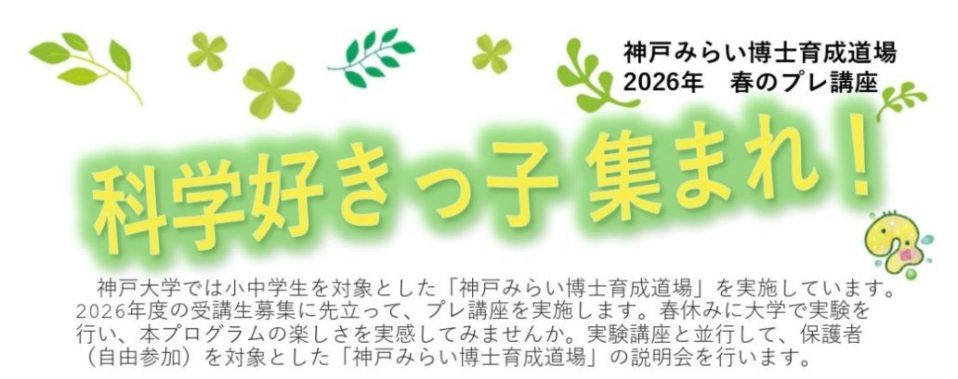 神戸みらい博士育成道場
2026年　春のプレ講座

科学好きっ子 集まれ！

神戸大学では小中学生を対象とした「神戸みらい博士育成道場」を実施しています。2026年度の受講生募集に先立って、プレ講座を実施します。春休みに大学で実験を行い、本プログラムの楽しさを実感してみませんか。実験講座と並行して、保護者（自由参加）を対象とした「神戸みらい博士育成道場」の説明会を行います。